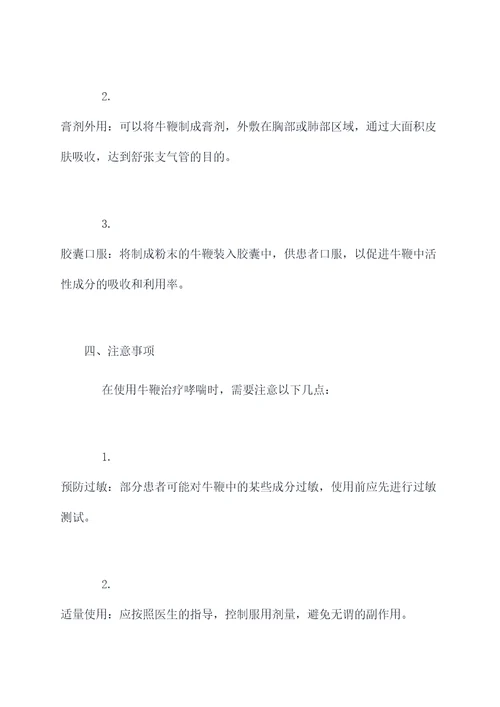 2.

膏剂外用：可以将牛鞭制成膏剂，外敷在胸部或肺部区域，通过大面积皮肤吸收，达到舒张支气管的目的。

3.

胶囊口服：将制成粉末的牛鞭装入胶囊中，供患者口服，以促进牛鞭中活性成分的吸收和利用率。

四、注意事项

在使用牛鞭治疗哮喘时，需要注意以下几点：

1.

预防过敏：部分患者可能对牛鞭中的某些成分过敏，使用前应先进行过敏测试。

2.

适量使用：应按照医生的指导，控制服用剂量，避免无谓的副作用。